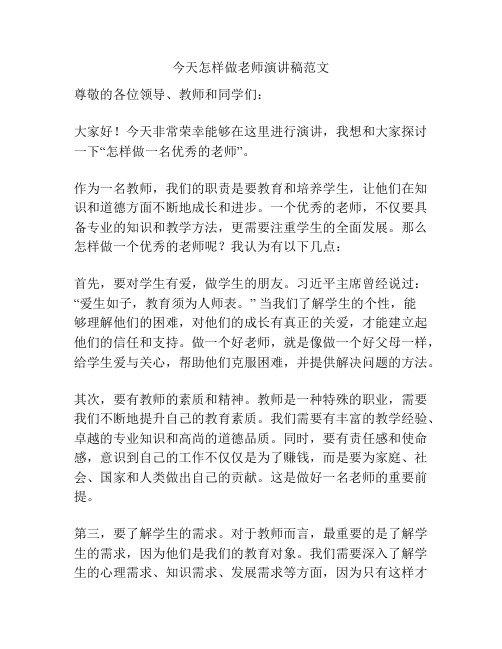 今天怎样做老师演讲稿范文

尊敬的各位领导、教师和同学们：

大家好！今天非常荣幸能够在这里进行演讲，我想和大家探讨一下“怎样做一名优秀的老师”。

作为一名教师，我们的职责是要教育和培养学生，让他们在知识和道德方面不断地成长和进步。一个优秀的老师，不仅要具备专业的知识和教学方法，更需要注重学生的全面发展。那么怎样做一个优秀的老师呢？我认为有以下几点：

首先，要对学生有爱，做学生的朋友。习近平主席曾经说过：“爱生如子，教育须为人师表。”当我们了解学生的个性，能够理解他们的困难，对他们的成长有真正的关爱，才能建立起他们的信任和支持。做一个好老师，就是像做一个好父母一样，给学生爱与关心，帮助他们克服困难，并提供解决问题的方法。

其次，要有教师的素质和精神。教师是一种特殊的职业，需要我们不断地提升自己的教育素质。我们需要有丰富的教学经验、卓越的专业知识和高尚的道德品质。同时，要有责任感和使命感，意识到自己的工作不仅仅是为了赚钱，而是要为家庭、社会、国家和人类做出自己的贡献。这是做好一名老师的重要前提。

第三，要了解学生的需求。对于教师而言，最重要的是了解学生的需求，因为他们是我们的教育对象。我们需要深入了解学生的心理需求、知识需求、发展需求等方面，因为只有这样才